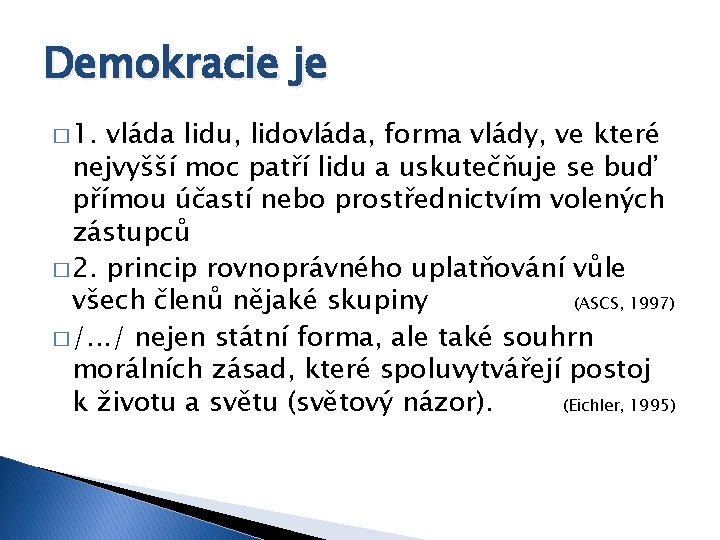 Demokracie je

□ 1. vláda lidu, lidovláda, forma vlády, ve které nejvyšší moc patří lidu a uskutečňuje se buď přímou účastí nebo prostřednictvím volených zástupců

□ 2. princip rovnoprávného uplatňování vůle všech členů nějaké skupiny (ASCS, 1997)

□ /…/ nejen státní forma, ale také souhrn morálních zásad, které spoluvytvářejí postoj k životu a světu (světový názor). (Eichler, 1995)